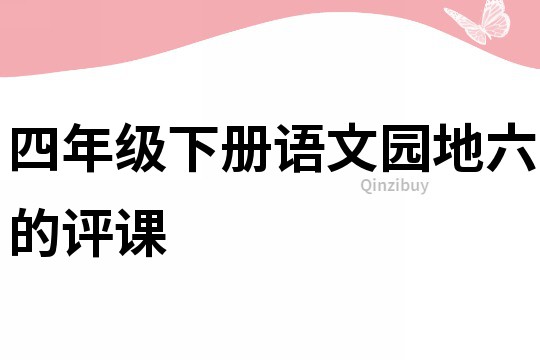 四年级下册语文园地六的评课

Qinzibuy